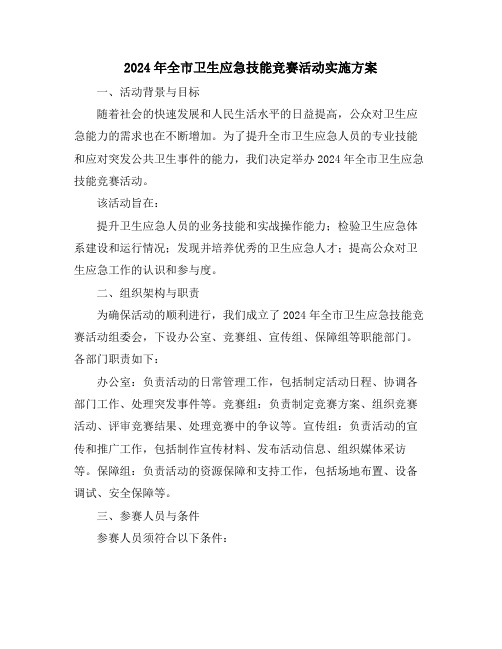 2024年全市卫生应急技能竞赛活动实施方案

一、活动背景与目标

随着社会的快速发展和人民生活水平的日益提高，公众对卫生应急能力的需求也在不断增加。为了提升全市卫生应急人员的专业技能和应对突发公共卫生事件的能力，我们决定举办2024年全市卫生应急技能竞赛活动。

该活动旨在：

提升卫生应急人员的业务技能和实战操作能力；检验卫生应急体系建设和运行情况；发现并培养优秀的卫生应急人才；提高公众对卫生应急工作的认识和参与度。

二、组织架构与职责

为确保活动的顺利进行，我们成立了2024年全市卫生应急技能竞赛活动组委会，下设办公室、竞赛组、宣传组、保障组等职能部门。各部门职责如下：

办公室：负责活动的日常管理工作，包括制定活动日程、协调各部门工作、处理突发事件等。竞赛组：负责制定竞赛方案、组织竞赛活动、评审竞赛结果、处理竞赛中的争议等。宣传组：负责活动的宣传和推广工作，包括制作宣传材料、发布活动信息、组织媒体采访等。保障组：负责活动的资源保障和支持工作，包括场地布置、设备调试、安全保障等。

三、参赛人员与条件

参赛人员须符合以下条件：